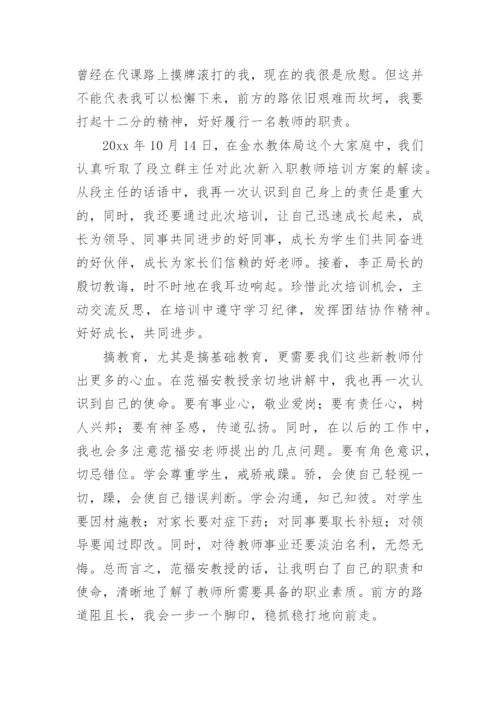 曾经在代课路上摸牌滚打的我，现在的我很是欣慰。但这并不能代表我可以松懈下来，前方的路依旧艰难而坎坷，我要打起十二分的精神，好好履行一名教师的职责。

20xx 年 10 月 14 日，在金水教体局这个大家庭中，我们认真听取了段立群主任对此次新入职教师培训方案的解读。从段主任的话语中，我再一次认识到自己身上的责任是重大的，同时，我还要通过此次培训，让自己迅速成长起来，成长为领导、同事共同进步的好同事，成长为学生们共同奋进的好伙伴，成长为家长们信赖的好老师。接着，李正局长的殷切教诲，时不时地在我耳边响起。珍惜此次培训机会，主动交流反思，在培训中遵守学习纪律，发挥团结协作精神。好好成长，共同进步。

搞教育，尤其是搞基础教育，更需要我们这些新教师付出更多的心血。在范福安教授亲切地讲解中，我也再一次认识到自己的使命。要有事业心，敬业爱岗；要有责任心，树人兴邦；要有神圣感，传道弘扬。同时，在以后的工作中，我也会多注意范福安老师提出的几点问题。要有角色意识，切忌错位。学会尊重学生，戒骄戒躁。骄，会使自己轻视一切，躁，会使自己错误判断。学会沟通，知己知彼。对学生要因材施教；对家长要对症下药；对同事要取长补短；对领导要闻过即改。同时，对待教师事业还要淡泊名利，无怨无悔。总而言之，范福安教授的话，让我明白了自己的职责和使命，清晰地了解了教师所需要具备的职业素质。前方的路道阻且长，我会一步一个脚印，稳抓稳打地向前走。